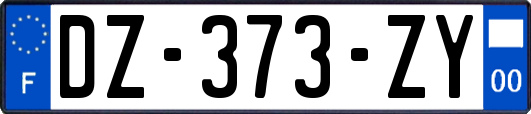 F
DZ-373-ZY
00